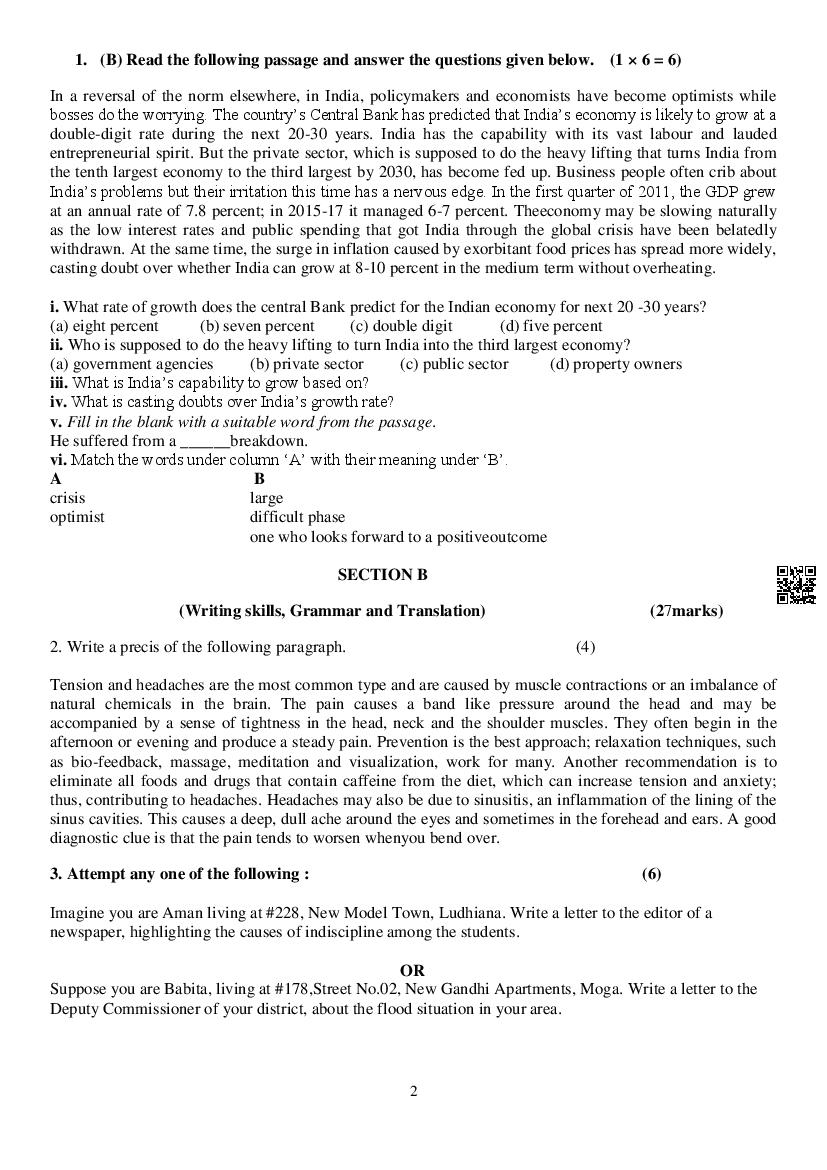 1. (B) Read the following passage and answer the questions given below. (1 × 6 = 6)

In a reversal of the norm elsewhere, in India, policymakers and economists have become optimists while bosses do the worrying. The country's Central Bank has predicted that India's economy is likely to grow at a double-digit rate during the next 20-30 years. India has the capability with its vast labour and lauded entrepreneurial spirit. But the private sector, which is supposed to do the heavy lifting that turns India from the tenth largest economy to the third largest by 2030, has become fed up. Business people often crib about India's problems but their irritation this time has a nervous edge. In the first quarter of 2011, the GDP grew at an annual rate of 7.8 percent; in 2015-17 it managed 6-7 percent. Theeconomy may be slowing naturally as the low interest rates and public spending that got India through the global crisis have been belatedly withdrawn. At the same time, the surge in inflation caused by exorbitant food prices has spread more widely, casting doubt over whether India can grow at 8-10 percent in the medium term without overheating.

i. What rate of growth does the central Bank predict for the Indian economy for next 20 -30 years?
(a) eight percent (b) seven percent (c) double digit (d) five percent
ii. Who is supposed to do the heavy lifting to turn India into the third largest economy?
(a) government agencies (b) private sector (c) public sector (d) property owners
iii. What is India's capability to grow based on?
iv. What is casting doubts over India's growth rate?
v. Fill in the blank with a suitable word from the passage.
He suffered from a ______breakdown.
vi. Match the words under column 'A' with their meaning under 'B'.

| A | B |
|---|---|
| crisis | large |
| optimist | difficult phase |
| | one who looks forward to a positiveoutcome |

SECTION B

(Writing skills, Grammar and Translation) (27marks)

2. Write a precis of the following paragraph. (4)

Tension and headaches are the most common type and are caused by muscle contractions or an imbalance of natural chemicals in the brain. The pain causes a band like pressure around the head and may be accompanied by a sense of tightness in the head, neck and the shoulder muscles. They often begin in the afternoon or evening and produce a steady pain. Prevention is the best approach; relaxation techniques, such as bio-feedback, massage, meditation and visualization, work for many. Another recommendation is to eliminate all foods and drugs that contain caffeine from the diet, which can increase tension and anxiety; thus, contributing to headaches. Headaches may also be due to sinusitis, an inflammation of the lining of the sinus cavities. This causes a deep, dull ache around the eyes and sometimes in the forehead and ears. A good diagnostic clue is that the pain tends to worsen whenyou bend over.

3. Attempt any one of the following : (6)

Imagine you are Aman living at #228, New Model Town, Ludhiana. Write a letter to the editor of a newspaper, highlighting the causes of indiscipline among the students.

OR

Suppose you are Babita, living at #178,Street No.02, New Gandhi Apartments, Moga. Write a letter to the Deputy Commissioner of your district, about the flood situation in your area.

2